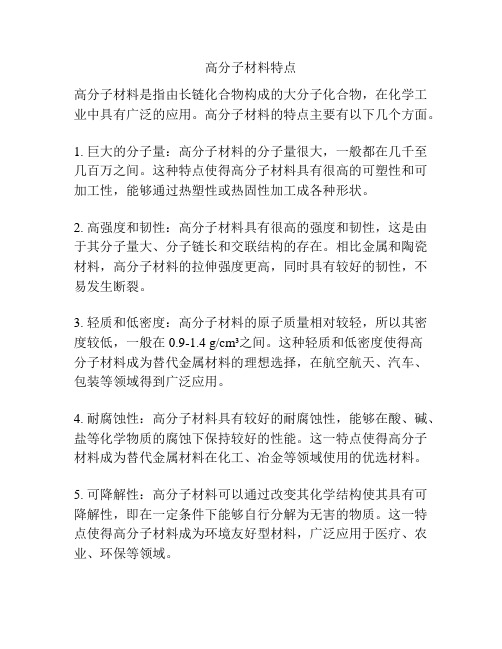 高分子材料特点

高分子材料是指由长链化合物构成的大分子化合物，在化学工业中具有广泛的应用。高分子材料的特点主要有以下几个方面。

1. 巨大的分子量：高分子材料的分子量很大，一般都在几千至几百万之间。这种特点使得高分子材料具有很高的可塑性和可加工性，能够通过热塑性或热固性加工成各种形状。

2. 高强度和韧性：高分子材料具有很高的强度和韧性，这是由于其分子量大、分子链长和交联结构的存在。相比金属和陶瓷材料，高分子材料的拉伸强度更高，同时具有较好的韧性，不易发生断裂。

3. 轻质和低密度：高分子材料的原子质量相对较轻，所以其密度较低，一般在 0.9-1.4 g/cm³之间。这种轻质和低密度使得高分子材料成为替代金属材料的理想选择，在航空航天、汽车、包装等领域得到广泛应用。

4. 耐腐蚀性：高分子材料具有较好的耐腐蚀性，能够在酸、碱、盐等化学物质的腐蚀下保持较好的性能。这一特点使得高分子材料成为替代金属材料在化工、冶金等领域使用的优选材料。

5. 可降解性：高分子材料可以通过改变其化学结构使其具有可降解性，即在一定条件下能够自行分解为无害的物质。这一特点使得高分子材料成为环境友好型材料，广泛应用于医疗、农业、环保等领域。